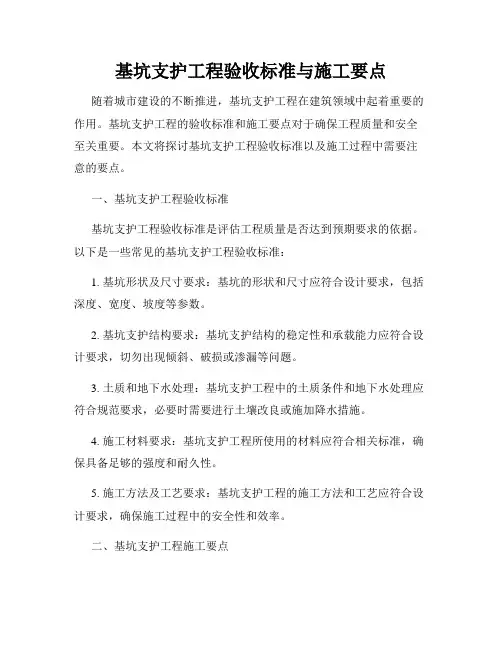 基坑支护工程验收标准与施工要点

随着城市建设的不断推进，基坑支护工程在建筑领域中起着重要的作用。基坑支护工程的验收标准和施工要点对于确保工程质量和安全至关重要。本文将探讨基坑支护工程验收标准以及施工过程中需要注意的要点。

一、基坑支护工程验收标准

基坑支护工程验收标准是评估工程质量是否达到预期要求的依据。以下是一些常见的基坑支护工程验收标准：

1. 基坑形状及尺寸要求：基坑的形状和尺寸应符合设计要求，包括深度、宽度、坡度等参数。

2. 基坑支护结构要求：基坑支护结构的稳定性和承载能力应符合设计要求，切勿出现倾斜、破损或渗漏等问题。

3. 土质和地下水处理：基坑支护工程中的土质条件和地下水处理应符合规范要求，必要时需要进行土壤改良或施加降水措施。

4. 施工材料要求：基坑支护工程所使用的材料应符合相关标准，确保具备足够的强度和耐久性。

5. 施工方法及工艺要求：基坑支护工程的施工方法和工艺应符合设计要求，确保施工过程中的安全性和效率。

二、基坑支护工程施工要点